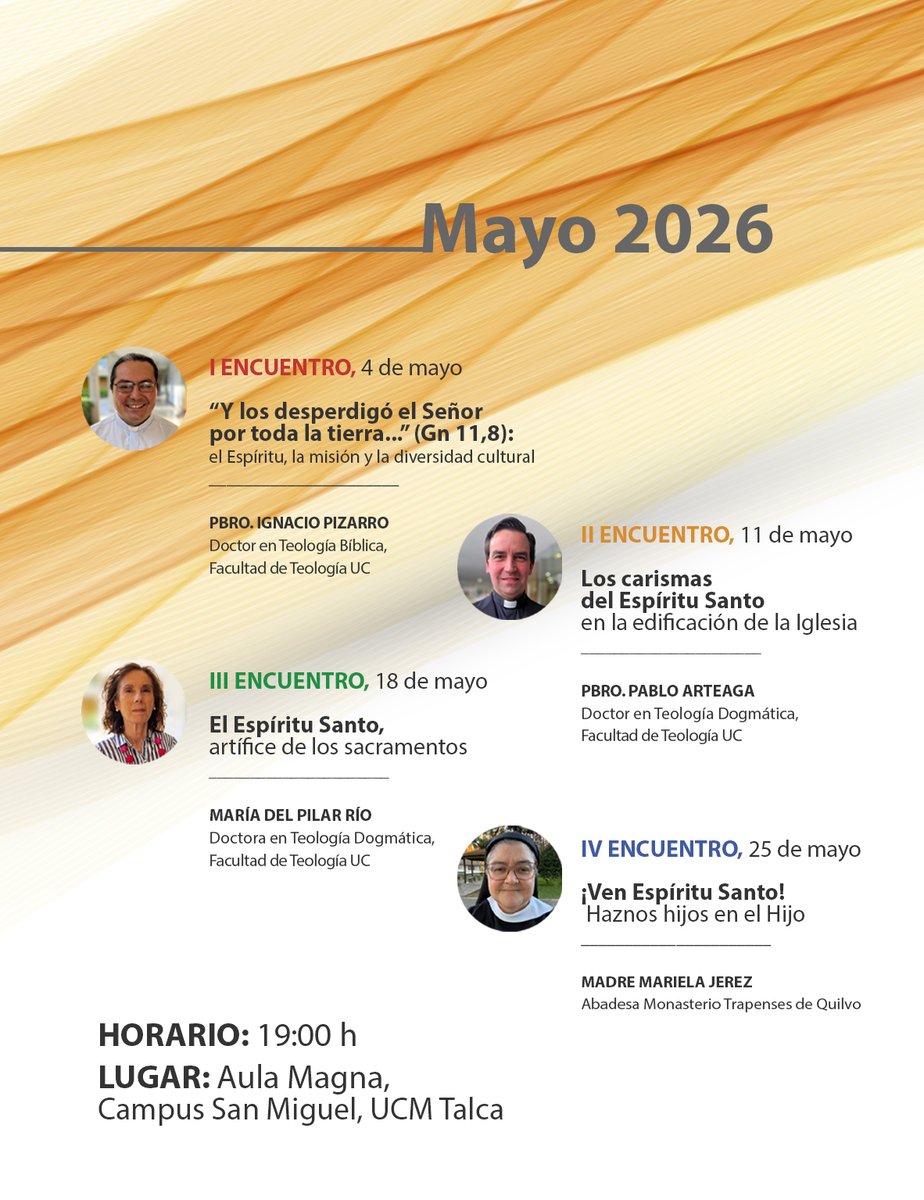 Mayo 2026

I ENCUENTRO, 4 de mayo

“Y los desperdigó el Señor por toda la tierra...” (Gn 11,8): el Espíritu, la misión y la diversidad cultural

PBRO. IGNACIO PIZARRO
Doctor en Teología Bíblica, Facultad de Teología UC

II ENCUENTRO, 11 de mayo

Los carismas del Espíritu Santo en la edificación de la Iglesia

PBRO. PABLO ARTEAGA
Doctor en Teología Dogmática, Facultad de Teología UC

III ENCUENTRO, 18 de mayo

El Espíritu Santo, artífice de los sacramentos

MARÍA DEL PILAR RÍO
Doctora en Teología Dogmática, Facultad de Teología UC

IV ENCUENTRO, 25 de mayo

¡Ven Espíritu Santo! Haznos hijos en el Hijo

MADRE MARIELA JEREZ
Abadesa Monasterio Trapenses de Quilvo

HORARIO: 19:00 h
LUGAR: Aula Magna, Campus San Miguel, UCM Talca